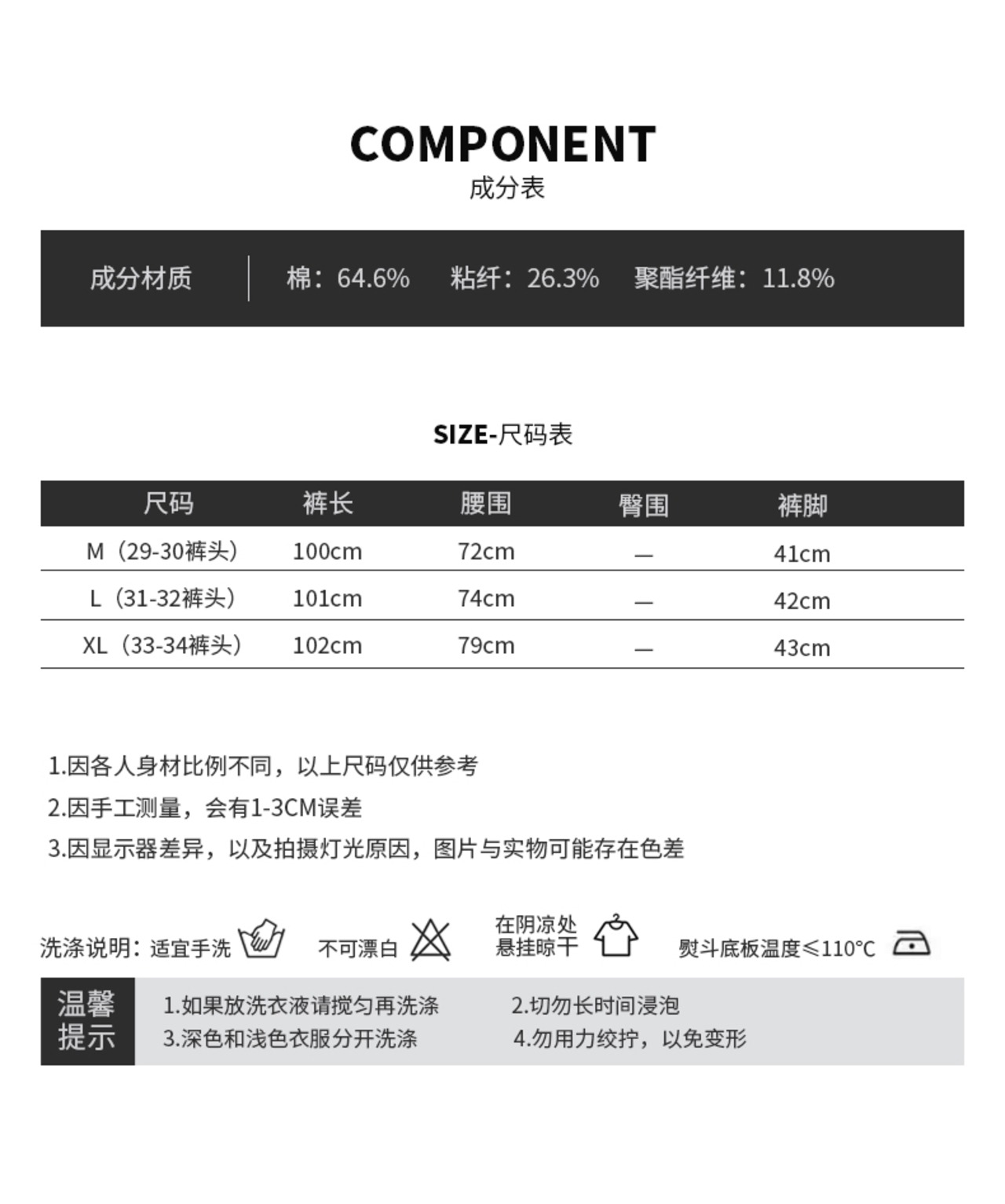 COMPONENT
成分表

成分材质 | 棉：64.6% 粘纤：26.3% 聚酯纤维：11.8%

SIZE-尺码表

| 尺码 | 裤长 | 腰围 | 臀围 | 裤脚 |
|---|---|---|---|---|
| M（29-30裤头） | 100cm | 72cm | — | 41cm |
| L（31-32裤头） | 101cm | 74cm | — | 42cm |
| XL（33-34裤头） | 102cm | 79cm | — | 43cm |

1.因各人身材比例不同，以上尺码仅供参考
2.因手工测量，会有1-3CM误差
3.因显示器差异，以及拍摄灯光原因，图片与实物可能存在色差

洗涤说明：适宜手洗 不可漂白 在阴凉处悬挂晾干 熨斗底板温度≤110°C

温馨提示
1.如果放洗衣液请搅匀再洗涤
2.切勿长时间浸泡
3.深色和浅色衣服分开洗涤
4.勿用力绞拧，以免变形